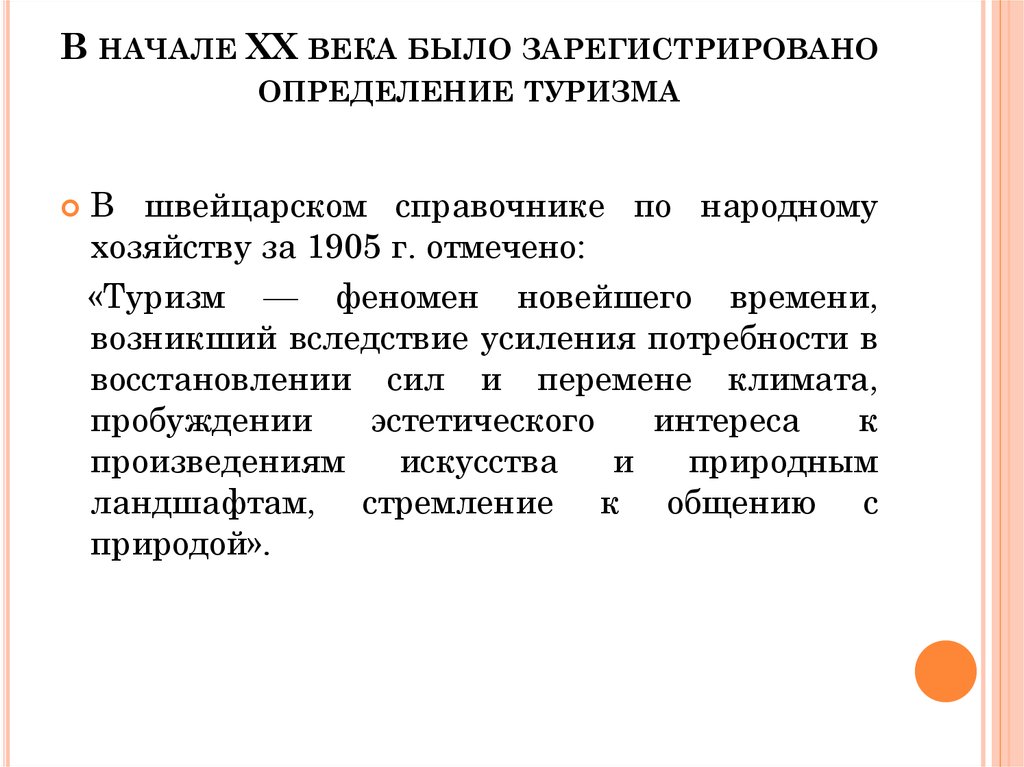 В НАЧАЛЕ XX ВЕКА БЫЛО ЗАРЕГИСТРИРОВАНО ОПРЕДЕЛЕНИЕ ТУРИЗМА

В швейцарском справочнике по народному хозяйству за 1905 г. отмечено:

«Туризм — феномен новейшего времени, возникший вследствие усиления потребности в восстановлении сил и перемене климата, пробуждении эстетического интереса к произведениям искусства и природным ландшафтам, стремление к общению с природой».